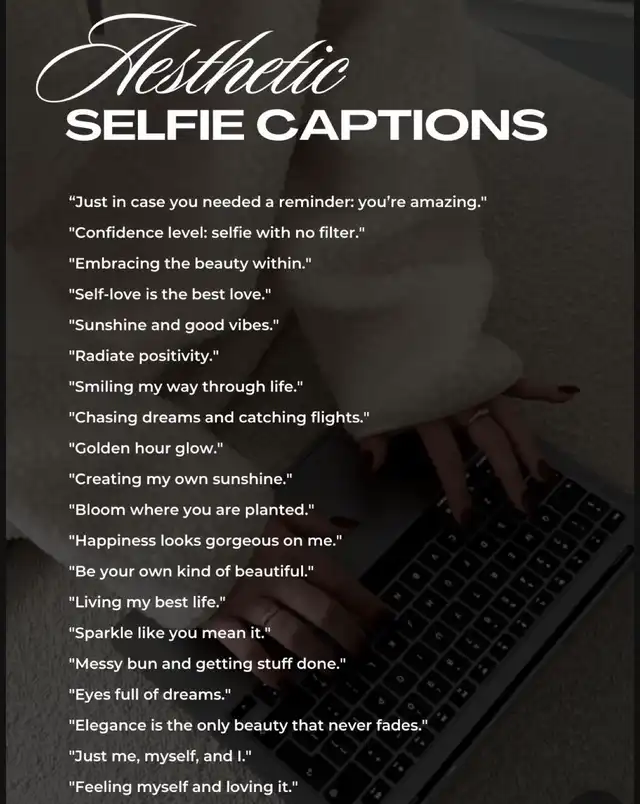 Aesthetic
SELFIE CAPTIONS

"Just in case you needed a reminder: you're amazing."

"Confidence level: selfie with no filter."

"Embracing the beauty within."

"Self-love is the best love."

"Sunshine and good vibes."

"Radiate positivity."

"Smiling my way through life."

"Chasing dreams and catching flights."

"Golden hour glow."

"Creating my own sunshine."

"Bloom where you are planted."

"Happiness looks gorgeous on me."

"Be your own kind of beautiful."

"Living my best life."

"Sparkle like you mean it."

"Messy bun and getting stuff done."

"Eyes full of dreams."

"Elegance is the only beauty that never fades."

"Just me, myself, and I."

"Feeling myself and loving it."